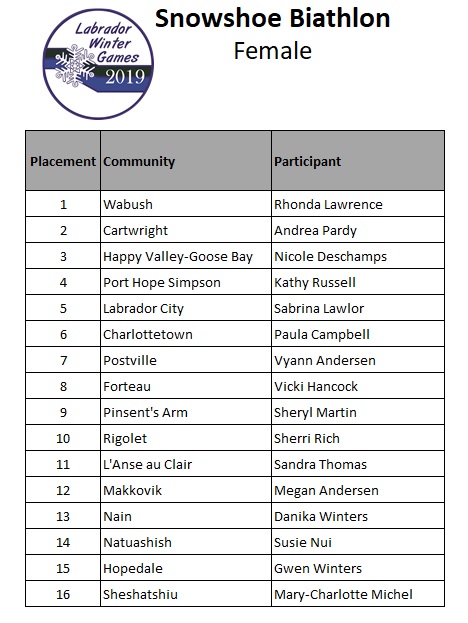 Labrador Winter Games 2019

Snowshoe Biathlon
Female

| Placement | Community | Participant |
|---|---|---|
| 1 | Wabush | Rhonda Lawrence |
| 2 | Cartwright | Andrea Pardy |
| 3 | Happy Valley-Goose Bay | Nicole Deschamps |
| 4 | Port Hope Simpson | Kathy Russell |
| 5 | Labrador City | Sabrina Lawlor |
| 6 | Charlottetown | Paula Campbell |
| 7 | Postville | Vyann Andersen |
| 8 | Forteau | Vicki Hancock |
| 9 | Pinsent's Arm | Sheryl Martin |
| 10 | Rigolet | Sherri Rich |
| 11 | L'Anse au Clair | Sandra Thomas |
| 12 | Makkovik | Megan Andersen |
| 13 | Nain | Danika Winters |
| 14 | Natuashish | Susie Nui |
| 15 | Hopedale | Gwen Winters |
| 16 | Sheshatshiu | Mary-Charlotte Michel |